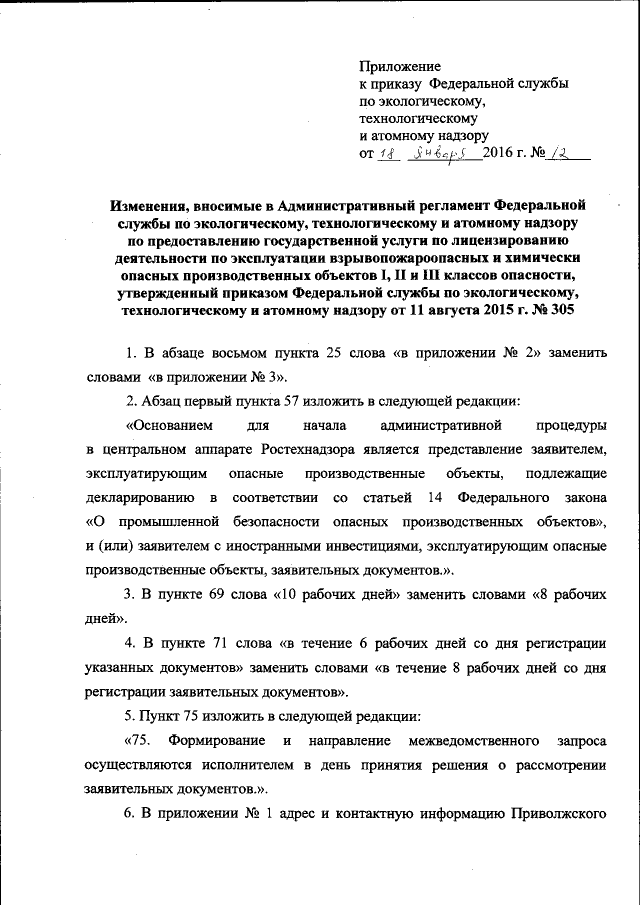 Приложение
к приказу Федеральной службы
по экологическому,
технологическому
и атомному надзору
от 18 января 2016 г. № 12

Изменения, вносимые в Административный регламент Федеральной службы по экологическому, технологическому и атомному надзору по предоставлению государственной услуги по лицензированию деятельности по эксплуатации взрывопожароопасных и химически опасных производственных объектов I, II и III классов опасности, утвержденный приказом Федеральной службы по экологическому, технологическому и атомному надзору от 11 августа 2015 г. № 305

1. В абзаце восьмом пункта 25 слова «в приложении № 2» заменить словами «в приложении № 3».

2. Абзац первый пункта 57 изложить в следующей редакции:

«Основанием для начала административной процедуры в центральном аппарате Ростехнадзора является представление заявителем, эксплуатирующим опасные производственные объекты, подлежащие декларированию в соответствии со статьей 14 Федерального закона «О промышленной безопасности опасных производственных объектов», и (или) заявителем с иностранными инвестициями, эксплуатирующим опасные производственные объекты, заявительных документов.».

3. В пункте 69 слова «10 рабочих дней» заменить словами «8 рабочих дней».

4. В пункте 71 слова «в течение 6 рабочих дней со дня регистрации указанных документов» заменить словами «в течение 8 рабочих дней со дня регистрации заявительных документов».

5. Пункт 75 изложить в следующей редакции:

«75. Формирование и направление межведомственного запроса осуществляются исполнителем в день принятия решения о рассмотрении заявительных документов.».

6. В приложении № 1 адрес и контактную информацию Приволжского